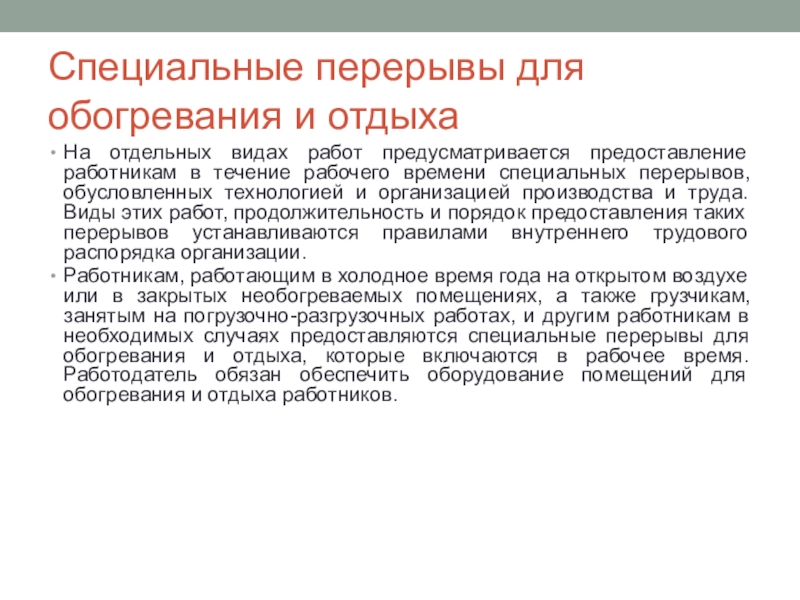 Специальные перерывы для обогревания и отдыха

• На отдельных видах работ предусматривается предоставление работникам в течение рабочего времени специальных перерывов, обусловленных технологией и организацией производства и труда. Виды этих работ, продолжительность и порядок предоставления таких перерывов устанавливаются правилами внутреннего трудового распорядка организации.

• Работникам, работающим в холодное время года на открытом воздухе или в закрытых необогреваемых помещениях, а также грузчикам, занятым на погрузочно-разгрузочных работах, и другим работникам в необходимых случаях предоставляются специальные перерывы для обогревания и отдыха, которые включаются в рабочее время. Работодатель обязан обеспечить оборудование помещений для обогревания и отдыха работников.